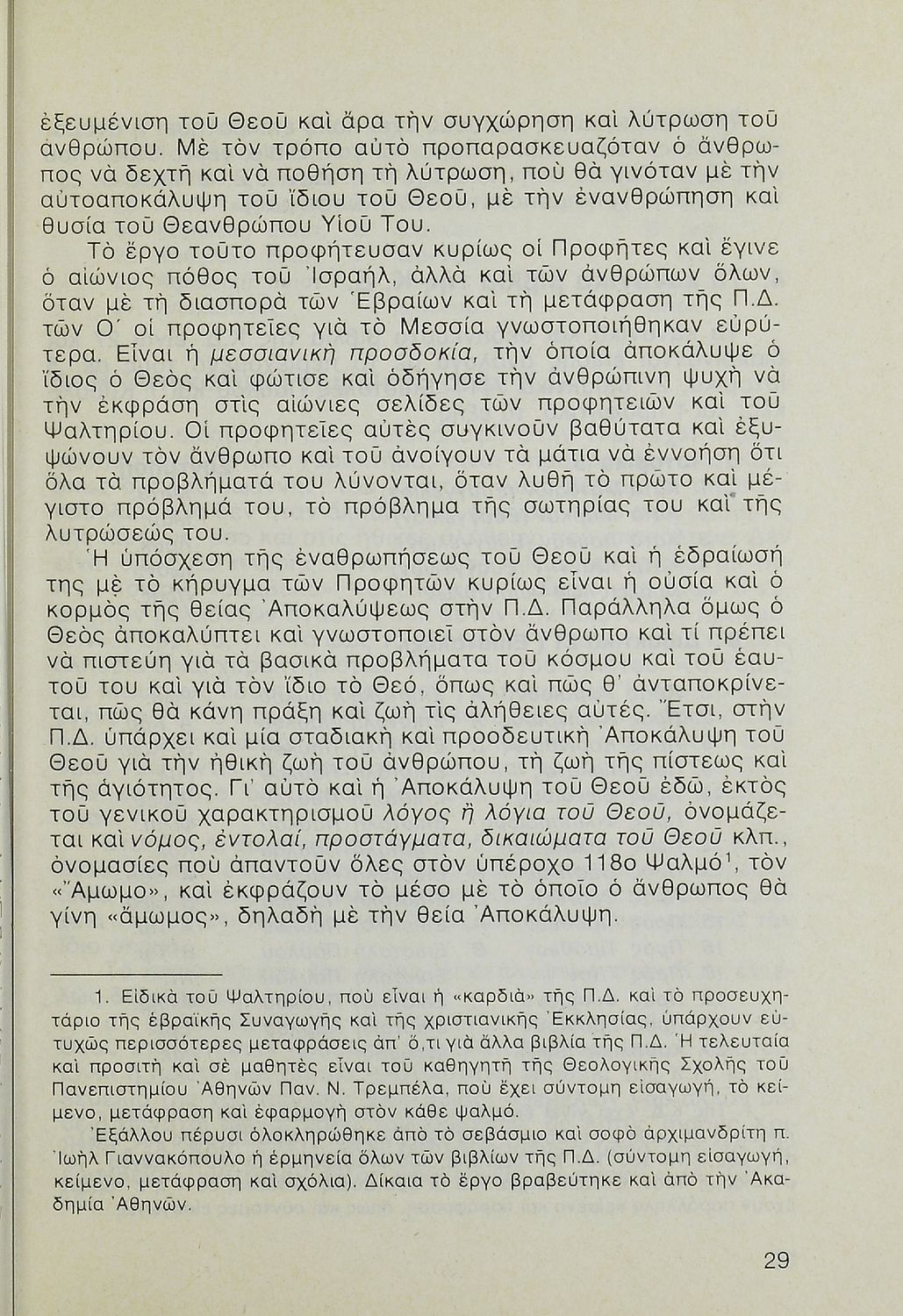 ἐξευμένιση τοῦ Θεοῦ καὶ ἄρα τὴν συγχώρηση καὶ λύτρωση τοῦ ἀνθρώπου. Μὲ τὸν τρόπο αὐτὸ προπαρασκευαζόταν ὁ ἄνθρωπος νὰ δεχτῆ καὶ νὰ ποθήση τὴ λύτρωση, ποὺ θὰ γινόταν μὲ τὴν αὐτοαποκάλυψη τοῦ ἴδιου τοῦ Θεοῦ, μὲ τὴν ἐνανθρώπηση καὶ θυσία τοῦ Θεανθρώπου Υἱοῦ Του.

Τὸ ἔργο τοῦτο προφήτευσαν κυρίως οἱ Προφῆτες καὶ ἔγινε ὁ αἰώνιος πόθος τοῦ Ἰσραήλ, ἀλλὰ καὶ τῶν ἀνθρώπων ὅλων, ὅταν μὲ τὴ διασπορὰ τῶν Ἑβραίων καὶ τὴ μετάφραση τῆς Π.Δ. τῶν Ο΄ οἱ προφητεῖες γιὰ τὸ Μεσσία γνωστοποιήθηκαν εὐρύτερα. Εἶναι ἡ μεσσιανικὴ προσδοκία, τὴν ὁποία ἀποκάλυψε ὁ ἴδιος ὁ Θεὸς καὶ φώτισε καὶ ὁδήγησε τὴν ἀνθρώπινη ψυχὴ νὰ τὴν ἐκφράση στὶς αἰώνιες σελίδες τῶν προφητειῶν καὶ τοῦ Ψαλτηρίου. Οἱ προφητεῖες αὐτὲς συγκινοῦν βαθύτατα καὶ ἐξυψώνουν τὸν ἄνθρωπο καὶ τοῦ ἀνοίγουν τὰ μάτια νὰ ἐννοήση ὅτι ὅλα τὰ προβλήματά του λύνονται, ὅταν λυθῆ τὸ πρῶτο καὶ μέγιστο πρόβλημά του, τὸ πρόβλημα τῆς σωτηρίας του καὶ τῆς λυτρώσεώς του.

Ἡ ὑπόσχεση τῆς ἐναθρωπήσεως τοῦ Θεοῦ καὶ ἡ ἑδραίωσή της μὲ τὸ κήρυγμα τῶν Προφητῶν κυρίως εἶναι ἡ οὐσία καὶ ὁ κορμὸς τῆς θείας Ἀποκαλύψεως στὴν Π.Δ. Παράλληλα ὅμως ὁ Θεὸς ἀποκαλύπτει καὶ γνωστοποιεῖ στὸν ἄνθρωπο καὶ τί πρέπει νὰ πιστεύη γιὰ τὰ βασικὰ προβλήματα τοῦ κόσμου καὶ τοῦ ἑαυτοῦ του καὶ γιὰ τὸν ἴδιο τὸ Θεό, ὅπως καὶ πῶς θ' ἀνταποκρίνεται, πῶς θὰ κάνη πράξη καὶ ζωὴ τὶς ἀλήθειες αὐτές. Ἔτσι, στὴν Π.Δ. ὑπάρχει καὶ μία σταδιακὴ καὶ προοδευτικὴ Ἀποκάλυψη τοῦ Θεοῦ γιὰ τὴν ἠθικὴ ζωὴ τοῦ ἀνθρώπου, τὴ ζωὴ τῆς πίστεως καὶ τῆς ἁγιότητος. Γι' αὐτὸ καὶ ἡ Ἀποκάλυψη τοῦ Θεοῦ ἐδῶ, ἐκτὸς τοῦ γενικοῦ χαρακτηρισμοῦ λόγος ἢ λόγια τοῦ Θεοῦ, ὀνομάζεται καὶ νόμος, ἐντολαί, προστάγματα, δικαιώματα τοῦ Θεοῦ κλπ., ὀνομασίες ποὺ ἀπαντοῦν ὅλες στὸν ὑπέροχο 118ο Ψαλμό$^1$, τὸν «Ἄμωμο», καὶ ἐκφράζουν τὸ μέσο μὲ τὸ ὁποῖο ὁ ἄνθρωπος θὰ γίνη «ἄμωμος», δηλαδὴ μὲ τὴν θεία Ἀποκάλυψη.

1. Εἰδικὰ τοῦ Ψαλτηρίου, ποὺ εἶναι ἡ «καρδιὰ» τῆς Π.Δ. καὶ τὸ προσευχητάριο τῆς ἑβραϊκῆς Συναγωγῆς καὶ τῆς χριστιανικῆς Ἐκκλησίας, ὑπάρχουν εὐτυχῶς περισσότερες μεταφράσεις ἀπ' ὅ,τι γιὰ ἄλλα βιβλία τῆς Π.Δ. Ἡ τελευταία καὶ προσιτὴ καὶ σὲ μαθητὲς εἶναι τοῦ καθηγητῆ τῆς Θεολογικῆς Σχολῆς τοῦ Πανεπιστημίου Ἀθηνῶν Παν. Ν. Τρεμπέλα, ποὺ ἔχει σύντομη εἰσαγωγή, τὸ κείμενο, μετάφραση καὶ ἐφαρμογὴ στὸν κάθε ψαλμό.

Ἐξάλλου πέρυσι ὁλοκληρώθηκε ἀπὸ τὸ σεβάσμιο καὶ σοφὸ ἀρχιμανδρίτη π. Ἰωὴλ Γιαννακόπουλο ἡ ἑρμηνεία ὅλων τῶν βιβλίων τῆς Π.Δ. (σύντομη εἰσαγωγή, κείμενο, μετάφραση καὶ σχόλια). Δίκαια τὸ ἔργο βραβεύτηκε καὶ ἀπὸ τὴν Ἀκαδημία Ἀθηνῶν.

29